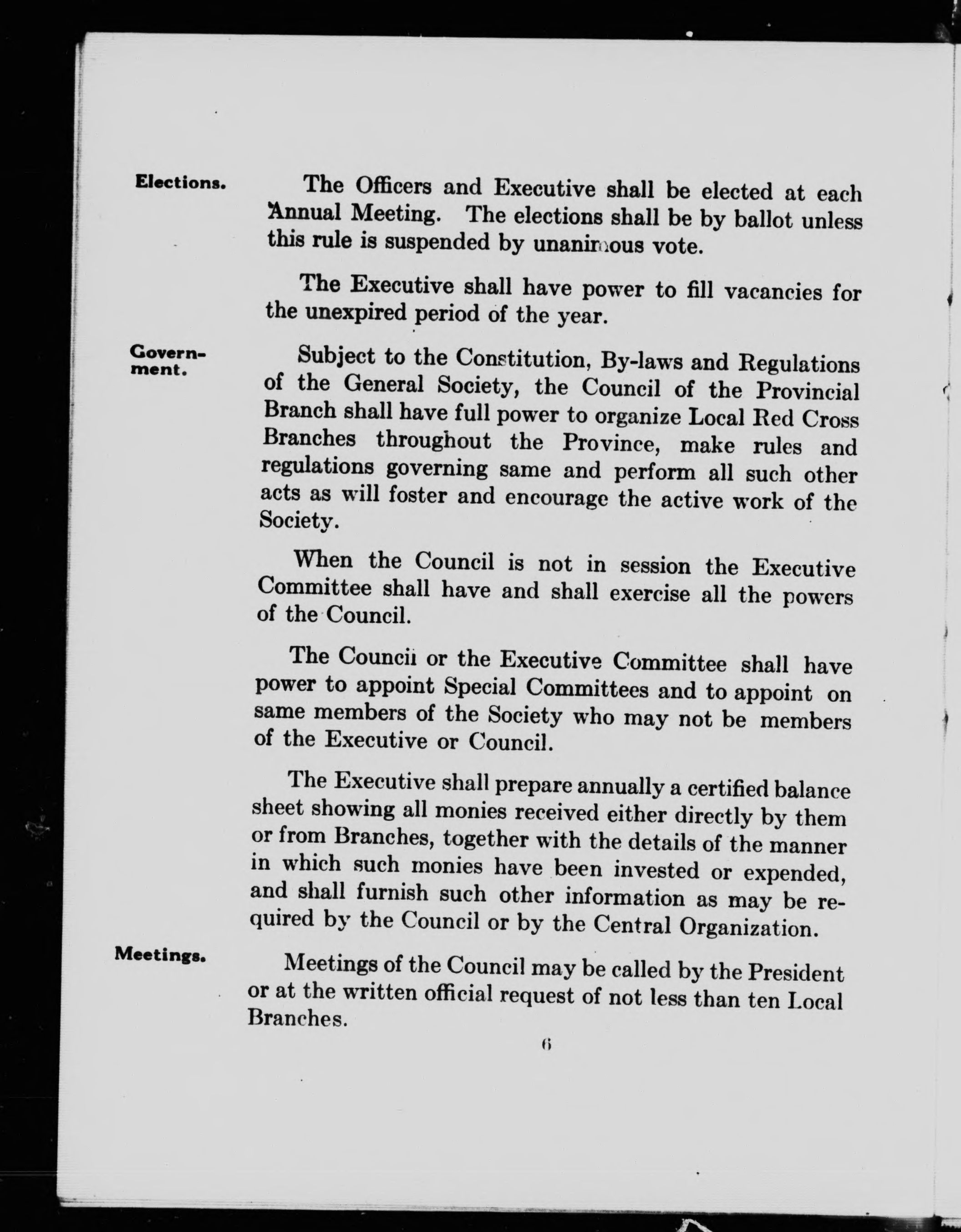 Elections.

The Officers and Executive shall be elected at each Annual Meeting. The elections shall be by ballot unless this rule is suspended by unanimous vote.

The Executive shall have power to fill vacancies for the unexpired period of the year.

Government.

Subject to the Constitution, By-laws and Regulations of the General Society, the Council of the Provincial Branch shall have full power to organize Local Red Cross Branches throughout the Province, make rules and regulations governing same and perform all such other acts as will foster and encourage the active work of the Society.

When the Council is not in session the Executive Committee shall have and shall exercise all the powers of the Council.

The Council or the Executive Committee shall have power to appoint Special Committees and to appoint on same members of the Society who may not be members of the Executive or Council.

The Executive shall prepare annually a certified balance sheet showing all monies received either directly by them or from Branches, together with the details of the manner in which such monies have been invested or expended, and shall furnish such other information as may be required by the Council or by the Central Organization.

Meetings.

Meetings of the Council may be called by the President or at the written official request of not less than ten Local Branches.

6